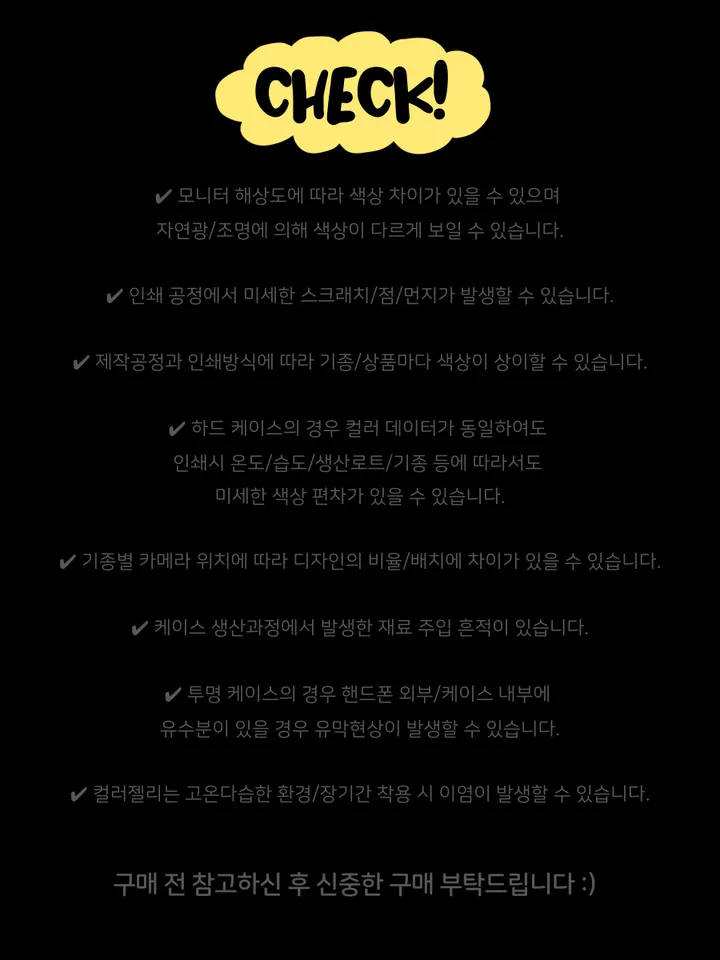 CHECK!

✔ 모니터 해상도에 따라 색상 차이가 있을 수 있으며 자연광/조명에 의해 색상이 다르게 보일 수 있습니다.

✔ 인쇄 공정에서 미세한 스크래치/점/먼지가 발생할 수 있습니다.

✔ 제작공정과 인쇄방식에 따라 기종/상품마다 색상이 상이할 수 있습니다.

✔ 하드 케이스의 경우 컬러 데이터가 동일하여도 인쇄시 온도/습도/생산로트/기종 등에 따라서도 미세한 색상 편차가 있을 수 있습니다.

✔ 기종별 카메라 위치에 따라 디자인의 비율/배치에 차이가 있을 수 있습니다.

✔ 케이스 생산과정에서 발생한 재료 주입 흔적이 있습니다.

✔ 투명 케이스의 경우 핸드폰 외부/케이스 내부에 유수분이 있을 경우 유막현상이 발생할 수 있습니다.

✔ 컬러젤리는 고온다습한 환경/장기간 착용 시 이염이 발생할 수 있습니다.

구매 전 참고하신 후 신중한 구매 부탁드립니다 :)